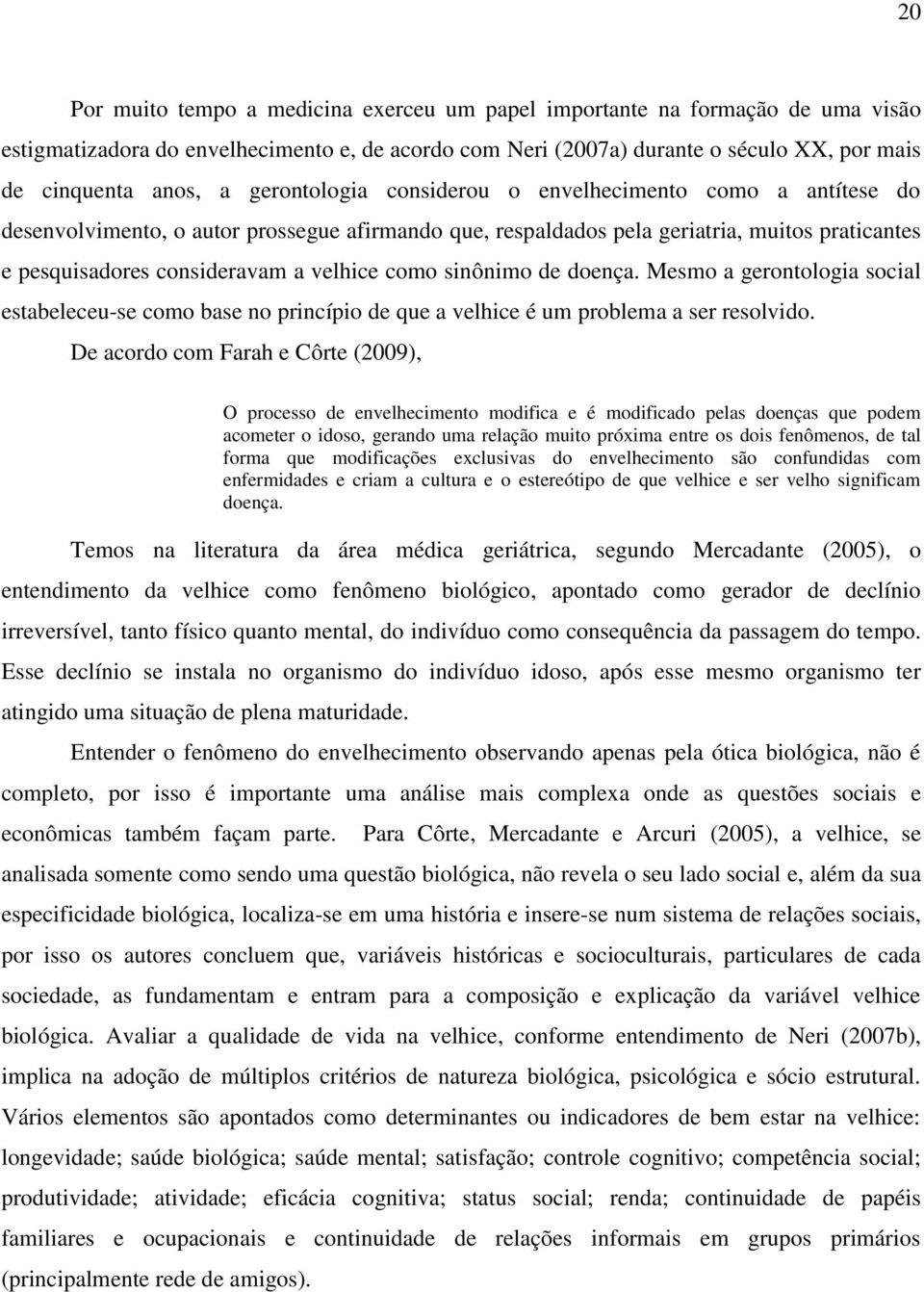 20

Por muito tempo a medicina exerceu um papel importante na formação de uma visão estigmatizadora do envelhecimento e, de acordo com Neri (2007a) durante o século XX, por mais de cinquenta anos, a gerontologia considerou o envelhecimento como a antítese do desenvolvimento, o autor prossegue afirmando que, respaldados pela geriatria, muitos praticantes e pesquisadores consideravam a velhice como sinônimo de doença. Mesmo a gerontologia social estabeleceu-se como base no princípio de que a velhice é um problema a ser resolvido. De acordo com Farah e Côrte (2009),

O processo de envelhecimento modifica e é modificado pelas doenças que podem acometer o idoso, gerando uma relação muito próxima entre os dois fenômenos, de tal forma que modificações exclusivas do envelhecimento são confundidas com enfermidades e criam a cultura e o estereótipo de que velhice e ser velho significam doença.

Temos na literatura da área médica geriátrica, segundo Mercadante (2005), o entendimento da velhice como fenômeno biológico, apontado como gerador de declínio irreversível, tanto físico quanto mental, do indivíduo como consequência da passagem do tempo. Esse declínio se instala no organismo do indivíduo idoso, após esse mesmo organismo ter atingido uma situação de plena maturidade.

Entender o fenômeno do envelhecimento observando apenas pela ótica biológica, não é completo, por isso é importante uma análise mais complexa onde as questões sociais e econômicas também façam parte. Para Côrte, Mercadante e Arcuri (2005), a velhice, se analisada somente como sendo uma questão biológica, não revela o seu lado social e, além da sua especificidade biológica, localiza-se em uma história e insere-se num sistema de relações sociais, por isso os autores concluem que, variáveis históricas e socioculturais, particulares de cada sociedade, as fundamentam e entram para a composição e explicação da variável velhice biológica. Avaliar a qualidade de vida na velhice, conforme entendimento de Neri (2007b), implica na adoção de múltiplos critérios de natureza biológica, psicológica e sócio estrutural. Vários elementos são apontados como determinantes ou indicadores de bem estar na velhice: longevidade; saúde biológica; saúde mental; satisfação; controle cognitivo; competência social; produtividade; atividade; eficácia cognitiva; status social; renda; continuidade de papéis familiares e ocupacionais e continuidade de relações informais em grupos primários (principalmente rede de amigos).